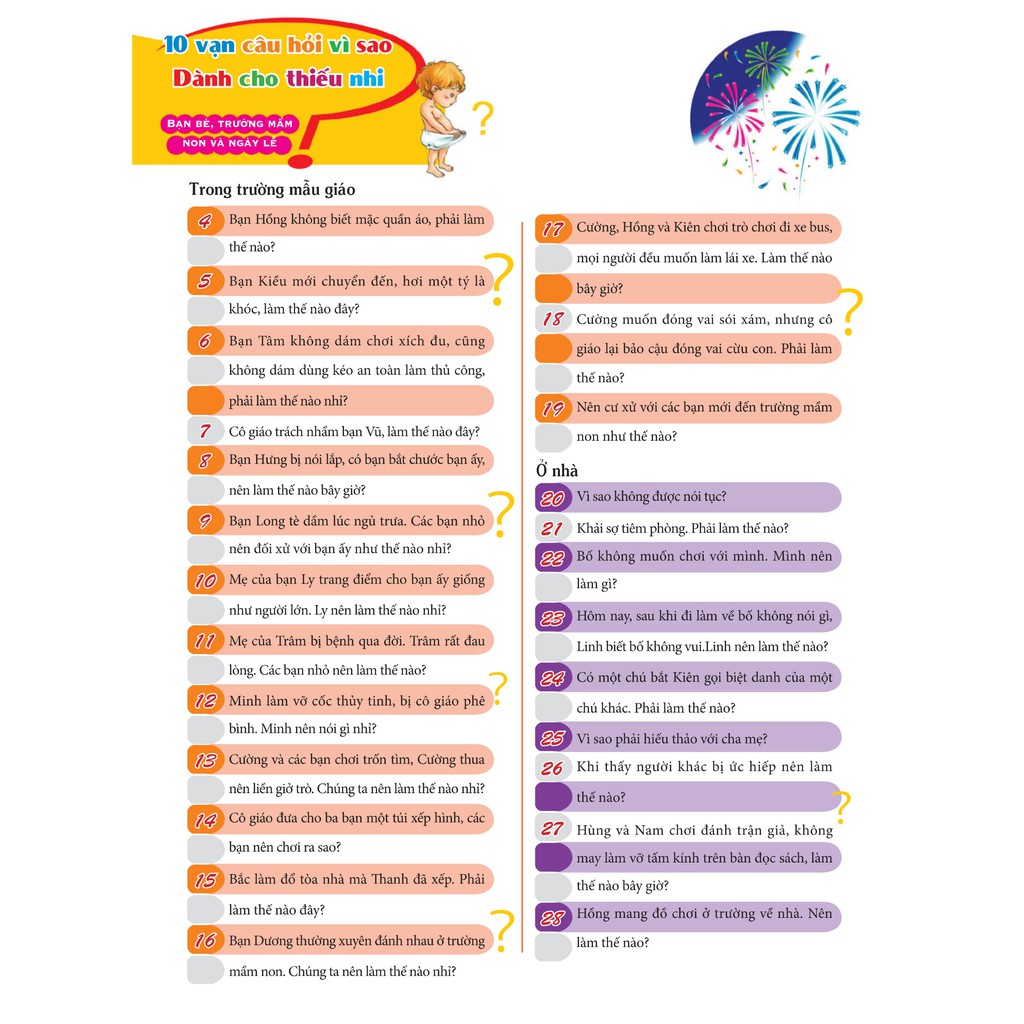 10 vạn câu hỏi vì sao
Dành cho thiếu nhi

BẠN BÈ, TRƯỜNG MẦM NON VÀ NGÀY LỄ

Trong trường mẫu giáo

4 Bạn Hồng không biết mặc quần áo, phải làm thế nào?

5 Bạn Kiều mới chuyển đến, hơi một tý là khóc, làm thế nào đây?

6 Bạn Tâm không dám chơi xích đu, cũng không dám dùng kéo an toàn làm thủ công, phải làm thế nào nhỉ?

7 Cô giáo trách nhầm bạn Vũ, làm thế nào đây?

8 Bạn Hưng bị nói lắp, có bạn bắt chước bạn ấy, nên làm thế nào bây giờ?

9 Bạn Long tè dầm lúc ngủ trưa. Các bạn nhỏ nên đối xử với bạn ấy như thế nào nhỉ?

10 Mẹ của bạn Ly trang điểm cho bạn ấy giống như người lớn. Ly nên làm thế nào nhỉ?

11 Mẹ của Trâm bị bệnh qua đời. Trâm rất đau lòng. Các bạn nhỏ nên làm thế nào?

12 Minh làm vỡ cốc thủy tinh, bị cô giáo phê bình. Minh nên nói gì nhỉ?

13 Cường và các bạn chơi trốn tìm, Cường thua nên liền giở trò. Chúng ta nên làm thế nào nhỉ?

14 Cô giáo đưa cho ba bạn một túi xếp hình, các bạn nên chơi ra sao?

15 Bắc làm đổ tòa nhà mà Thanh đã xếp. Phải làm thế nào đây?

16 Bạn Dương thường xuyên đánh nhau ở trường mầm non. Chúng ta nên làm thế nào nhỉ?

17 Cường, Hồng và Kiên chơi trò chơi đi xe bus, mọi người đều muốn làm lái xe. Làm thế nào bây giờ?

18 Cường muốn đóng vai sói xám, nhưng cô giáo lại bảo cậu đóng vai cừu con. Phải làm thế nào?

19 Nên cư xử với các bạn mới đến trường mầm non như thế nào?

Ở nhà

20 Vì sao không được nói tục?

21 Khải sợ tiêm phòng. Phải làm thế nào?

22 Bố không muốn chơi với mình. Mình nên làm gì?

23 Hôm nay, sau khi đi làm về bố không nói gì, Linh biết bố không vui.Linh nên làm thế nào?

24 Có một chú bắt Kiên gọi biệt danh của một chú khác. Phải làm thế nào?

25 Vì sao phải hiếu thảo với cha mẹ?

26 Khi thấy người khác bị ức hiếp nên làm thế nào?

27 Hùng và Nam chơi đánh trận giả, không may làm vỡ tấm kính trên bàn đọc sách, làm thế nào bây giờ?

28 Hồng mang đồ chơi ở trường về nhà. Nên làm thế nào?